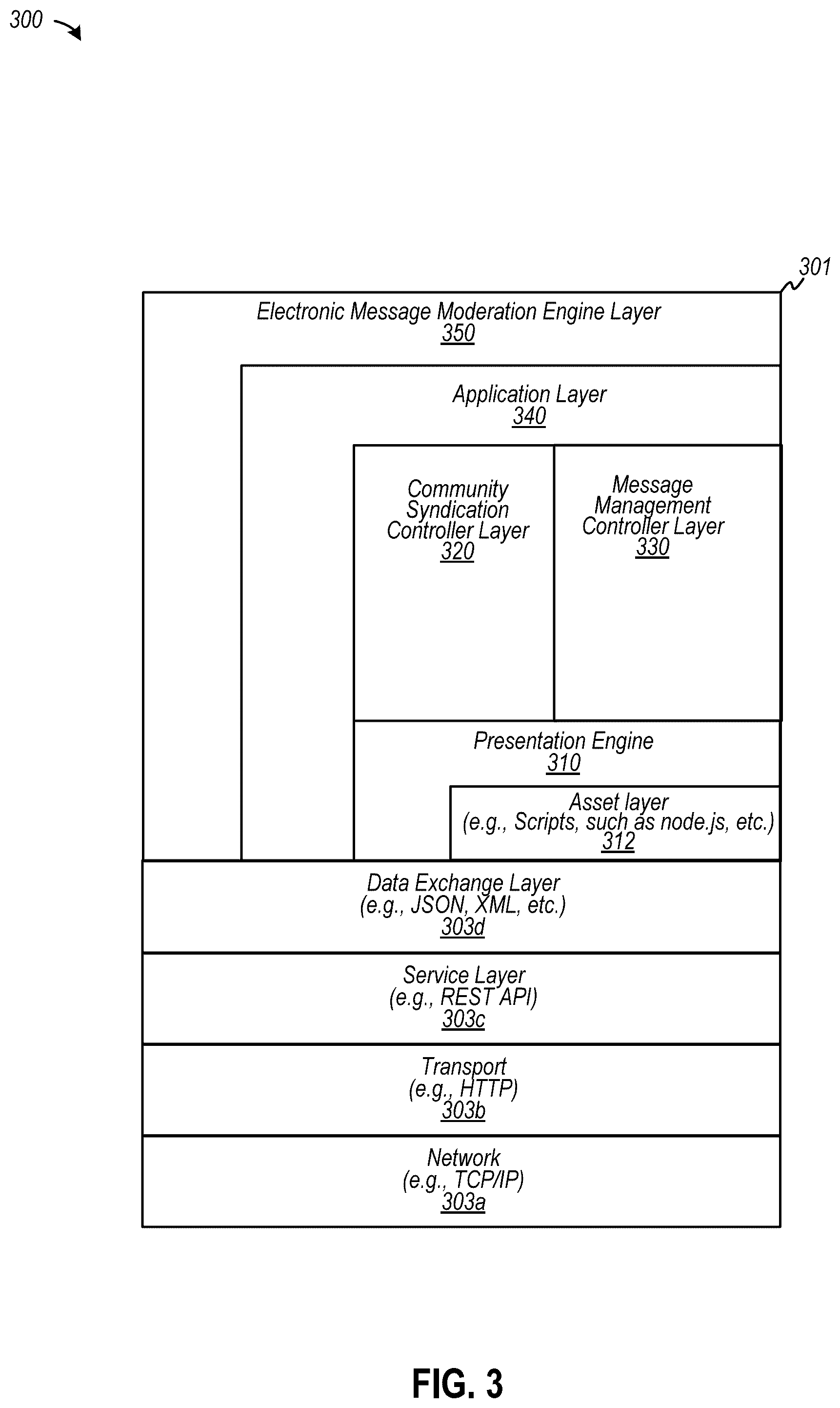 300

301

Electronic Message Moderation Engine Layer
350

Application Layer
340

Community Syndication Controller Layer
320

Message Management Controller Layer
330

Presentation Engine
310

Asset layer
(e.g., Scripts, such as node.js, etc.)
312

Data Exchange Layer
(e.g., JSON, XML, etc.)
303d

Service Layer
(e.g., REST API)
303c

Transport
(e.g., HTTP)
303b

Network
(e.g., TCP/IP)
303a

FIG. 3